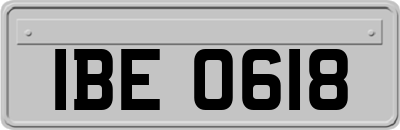 IBE 0618